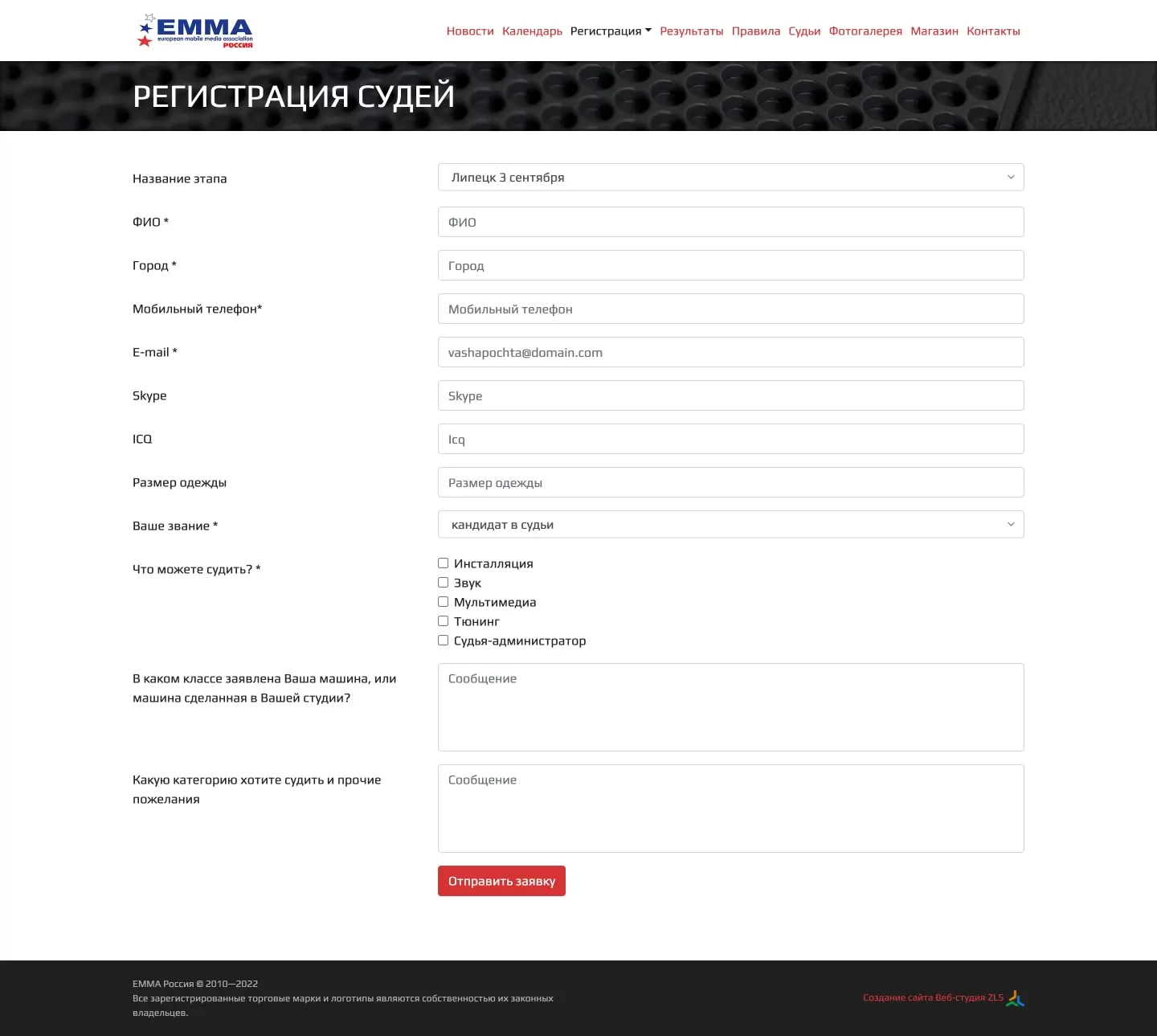 EMMA
european mobile media association
РОССИЯ

Новости Календарь Регистрация Результаты Правила Судьи Фотогалерея Магазин Контакты

РЕГИСТРАЦИЯ СУДЕЙ

Название этапа
Липецк 3 сентября

ФИО *
ФИО

Город *
Город

Мобильный телефон*
Мобильный телефон

E-mail *
vashapochta@domain.com

Skype
Skype

ICQ
Icq

Размер одежды
Размер одежды

Ваше звание *
кандидат в судьи

Что можете судить? *
Инсталляция
Звук
Мультимедиа
Тюнинг
Судья-администратор

В каком классе заявлена Ваша машина, или машина сделанная в Вашей студии?
Сообщение

Какую категорию хотите судить и прочие пожелания
Сообщение

Отправить заявку

EMMA Россия © 2010—2022
Все зарегистрированные торговые марки и логотипы являются собственностью их законных владельцев.

Создание сайта Веб-студия ZLS